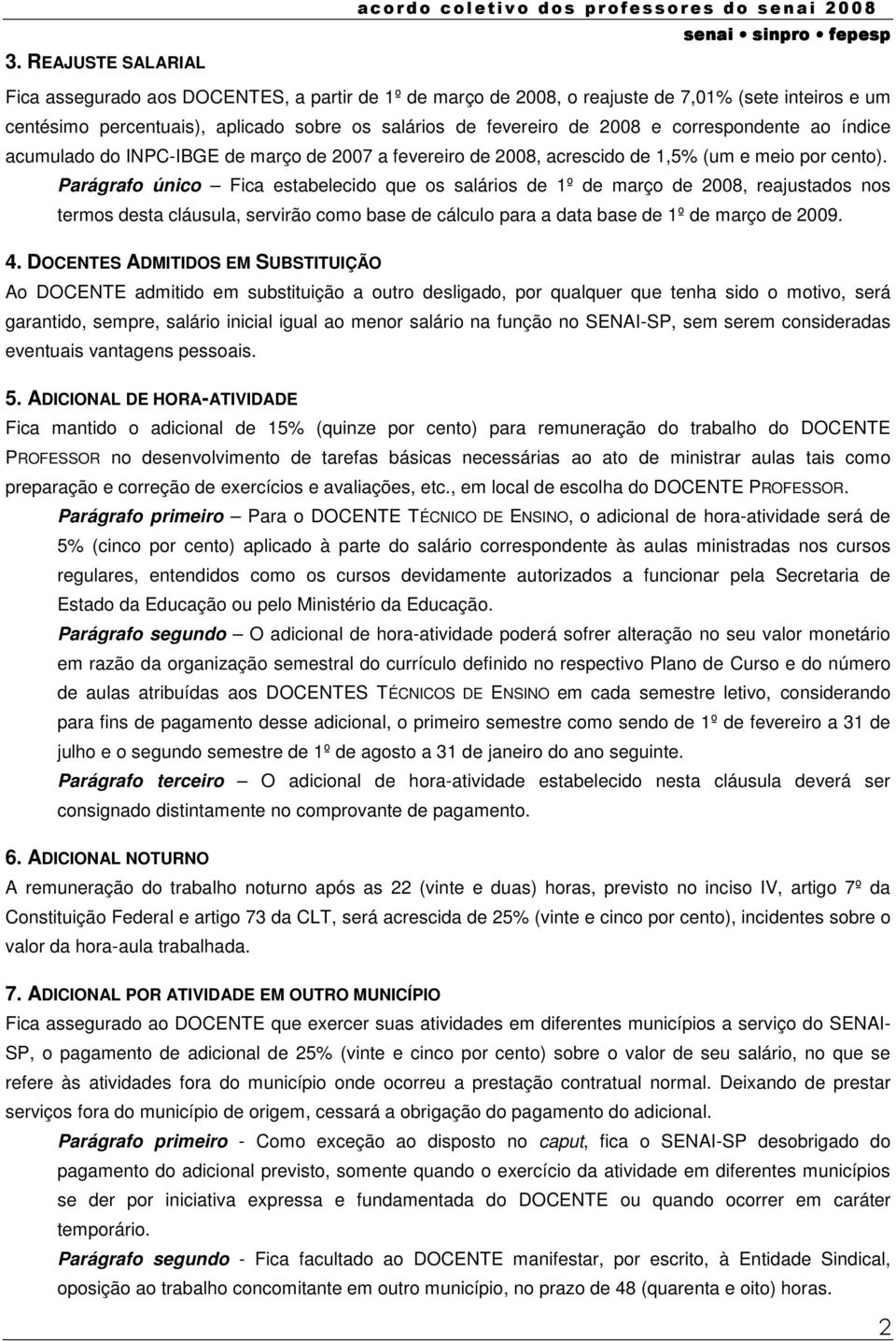 acordo coletivo dos professores do senai 2008
senai • sinpro • fepesp

3. REAJUSTE SALARIAL

Fica assegurado aos DOCENTES, a partir de 1º de março de 2008, o reajuste de 7,01% (sete inteiros e um centésimo percentuais), aplicado sobre os salários de fevereiro de 2008 e correspondente ao índice acumulado do INPC-IBGE de março de 2007 a fevereiro de 2008, acrescido de 1,5% (um e meio por cento).

Parágrafo único – Fica estabelecido que os salários de 1º de março de 2008, reajustados nos termos desta cláusula, servirão como base de cálculo para a data base de 1º de março de 2009.

4. DOCENTES ADMITIDOS EM SUBSTITUIÇÃO

Ao DOCENTE admitido em substituição a outro desligado, por qualquer que tenha sido o motivo, será garantido, sempre, salário inicial igual ao menor salário na função no SENAI-SP, sem serem consideradas eventuais vantagens pessoais.

5. ADICIONAL DE HORA-ATIVIDADE

Fica mantido o adicional de 15% (quinze por cento) para remuneração do trabalho do DOCENTE PROFESSOR no desenvolvimento de tarefas básicas necessárias ao ato de ministrar aulas tais como preparação e correção de exercícios e avaliações, etc., em local de escolha do DOCENTE PROFESSOR.

Parágrafo primeiro – Para o DOCENTE TÉCNICO DE ENSINO, o adicional de hora-atividade será de 5% (cinco por cento) aplicado à parte do salário correspondente às aulas ministradas nos cursos regulares, entendidos como os cursos devidamente autorizados a funcionar pela Secretaria de Estado da Educação ou pelo Ministério da Educação.

Parágrafo segundo – O adicional de hora-atividade poderá sofrer alteração no seu valor monetário em razão da organização semestral do currículo definido no respectivo Plano de Curso e do número de aulas atribuídas aos DOCENTES TÉCNICOS DE ENSINO em cada semestre letivo, considerando para fins de pagamento desse adicional, o primeiro semestre como sendo de 1º de fevereiro a 31 de julho e o segundo semestre de 1º de agosto a 31 de janeiro do ano seguinte.

Parágrafo terceiro – O adicional de hora-atividade estabelecido nesta cláusula deverá ser consignado distintamente no comprovante de pagamento.

6. ADICIONAL NOTURNO

A remuneração do trabalho noturno após as 22 (vinte e duas) horas, previsto no inciso IV, artigo 7º da Constituição Federal e artigo 73 da CLT, será acrescida de 25% (vinte e cinco por cento), incidentes sobre o valor da hora-aula trabalhada.

7. ADICIONAL POR ATIVIDADE EM OUTRO MUNICÍPIO

Fica assegurado ao DOCENTE que exercer suas atividades em diferentes municípios a serviço do SENAI-SP, o pagamento de adicional de 25% (vinte e cinco por cento) sobre o valor de seu salário, no que se refere às atividades fora do município onde ocorreu a prestação contratual normal. Deixando de prestar serviços fora do município de origem, cessará a obrigação do pagamento do adicional.

Parágrafo primeiro - Como exceção ao disposto no caput, fica o SENAI-SP desobrigado do pagamento do adicional previsto, somente quando o exercício da atividade em diferentes municípios se der por iniciativa expressa e fundamentada do DOCENTE ou quando ocorrer em caráter temporário.

Parágrafo segundo - Fica facultado ao DOCENTE manifestar, por escrito, à Entidade Sindical, oposição ao trabalho concomitante em outro município, no prazo de 48 (quarenta e oito) horas.

2